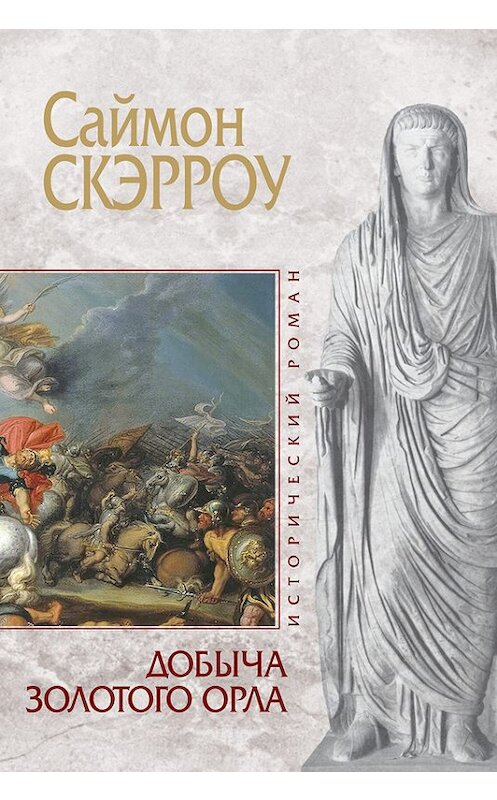 Саймон
СКЭРРОУ

ИСТОРИЧЕСКИЙ РОМАН

ДОБЫЧА
ЗОЛОТОГО ОРЛА